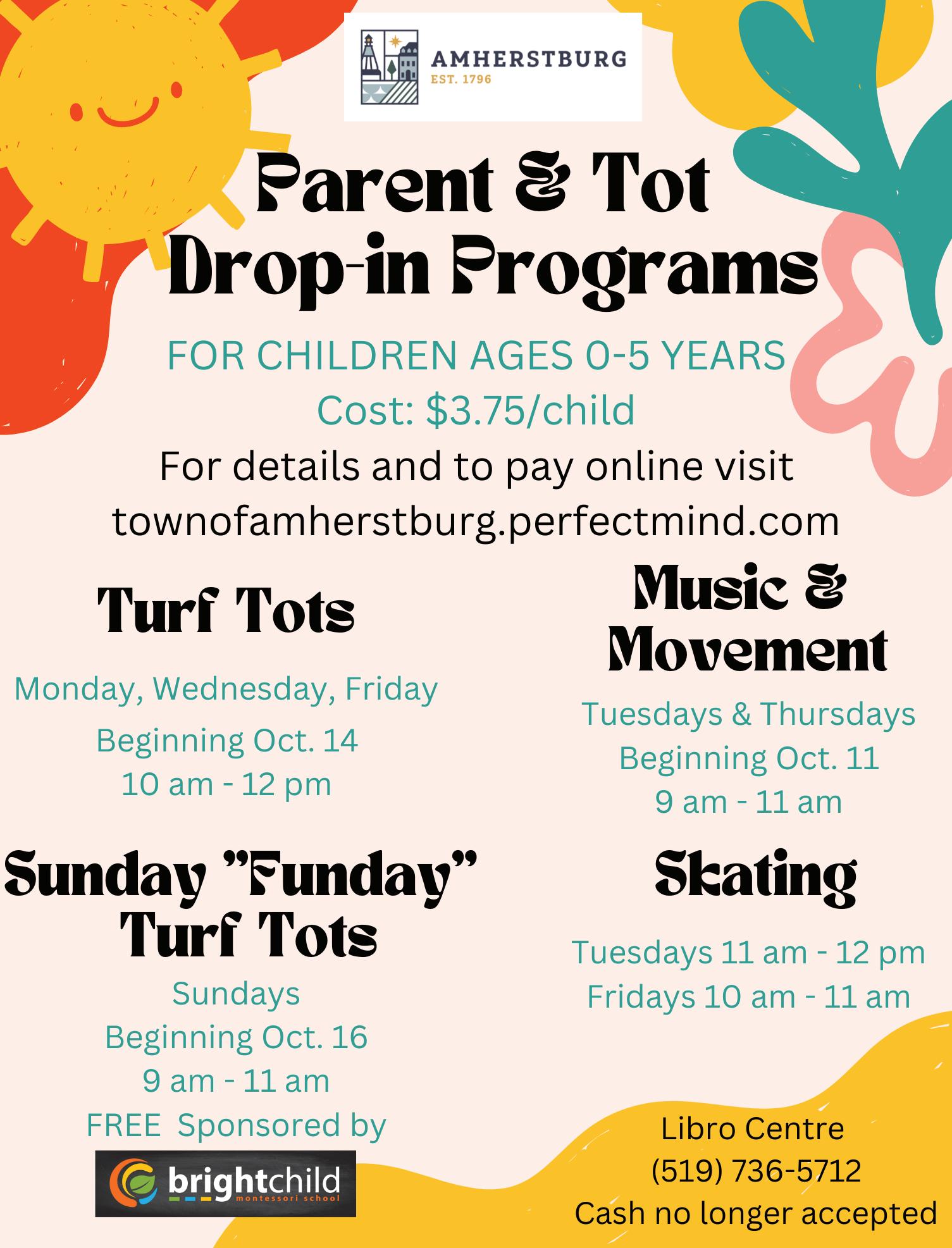 AMHERSTBURG
EST. 1796

Parent & Tot
Drop-in Programs

FOR CHILDREN AGES 0-5 YEARS
Cost: $3.75/child

For details and to pay online visit
townofamherstburg.perfectmind.com

Turf Tots

Monday, Wednesday, Friday
Beginning Oct. 14
10 am - 12 pm

Sunday "Funday"
Turf Tots

Sundays
Beginning Oct. 16
9 am - 11 am
FREE Sponsored by

brightchild
montessori school

Music &
Movement

Tuesdays & Thursdays
Beginning Oct. 11
9 am - 11 am

Skating

Tuesdays 11 am - 12 pm
Fridays 10 am - 11 am

Libro Centre
(519) 736-5712
Cash no longer accepted